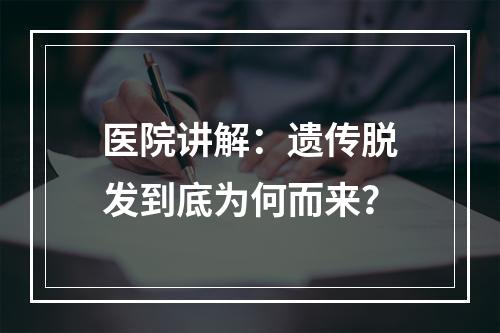 医院讲解：遗传脱发到底为何而来？